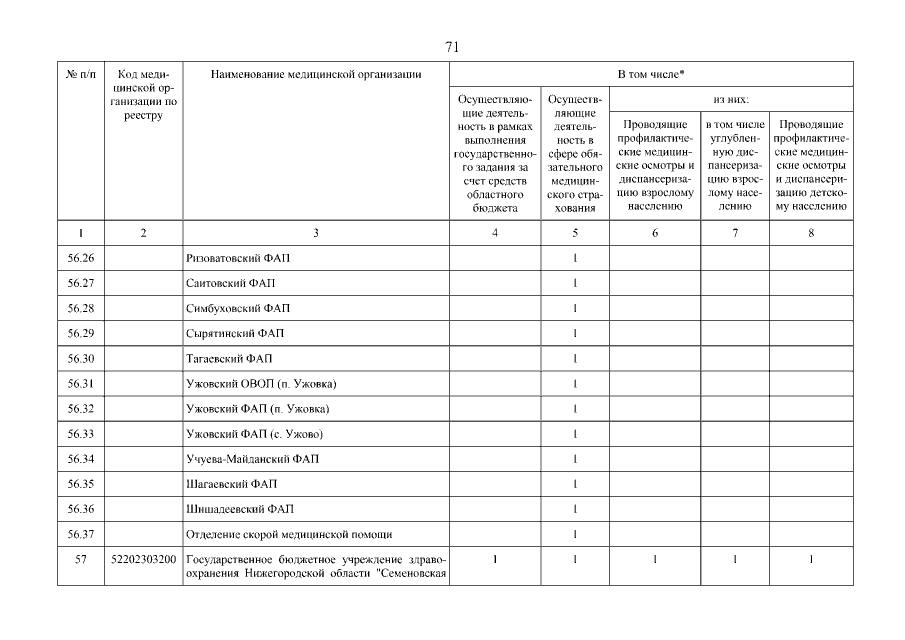 71

| № п/п | Код медицинской организации по реестру | Наименование медицинской организации | В том числе* | | | | |
|---|---|---|---|---|---|---|---|
| | | | Осуществляющие деятельность в рамках выполнения государственного задания за счет средств областного бюджета | Осуществляющие деятельность в сфере обязательного медицинского страхования | из них: | | |
| | | | | | Проводящие профилактические медицинские осмотры и диспансеризацию взрослому населению | в том числе углубленную диспансеризацию взрослому населению | Проводящие профилактические медицинские осмотры и диспансеризацию детскому населению |
| 1 | 2 | 3 | 4 | 5 | 6 | 7 | 8 |
| 56.26 | | Ризоватовский ФАП | | 1 | | | |
| 56.27 | | Саитовский ФАП | | 1 | | | |
| 56.28 | | Симбуховский ФАП | | 1 | | | |
| 56.29 | | Сырятинский ФАП | | 1 | | | |
| 56.30 | | Тагаевский ФАП | | 1 | | | |
| 56.31 | | Ужовский ОВОП (п. Ужовка) | | 1 | | | |
| 56.32 | | Ужовский ФАП (п. Ужовка) | | 1 | | | |
| 56.33 | | Ужовский ФАП (с. Ужово) | | 1 | | | |
| 56.34 | | Учуева-Майданский ФАП | | 1 | | | |
| 56.35 | | Шагаевский ФАП | | 1 | | | |
| 56.36 | | Шишадеевский ФАП | | 1 | | | |
| 56.37 | | Отделение скорой медицинской помощи | | 1 | | | |
| 57 | 52202303200 | Государственное бюджетное учреждение здравоохранения Нижегородской области "Семеновская | 1 | 1 | 1 | 1 | 1 |